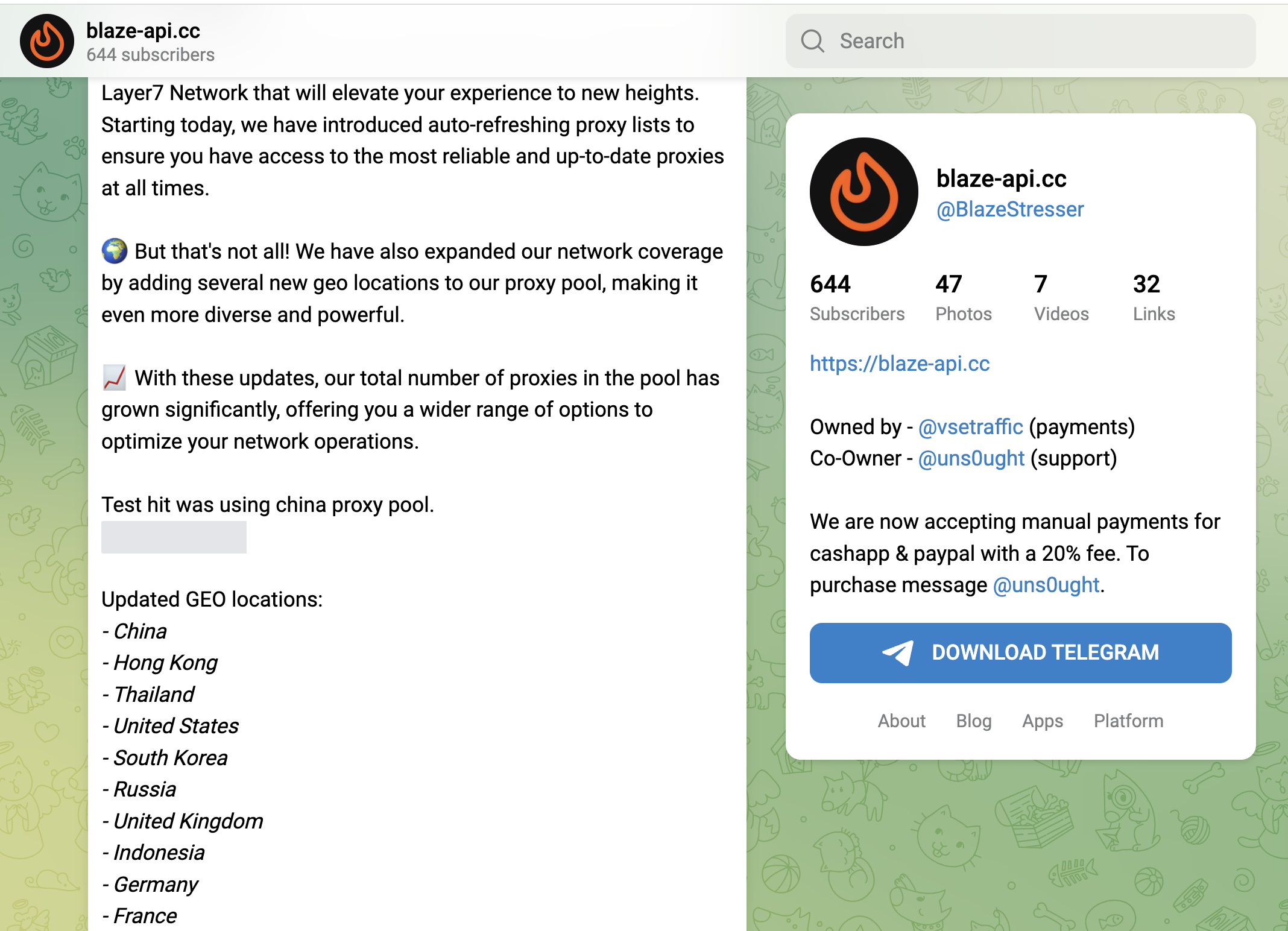 blaze-api.cc
644 subscribers

Search

Layer7 Network that will elevate your experience to new heights. Starting today, we have introduced auto-refreshing proxy lists to ensure you have access to the most reliable and up-to-date proxies at all times.

🌍 But that's not all! We have also expanded our network coverage by adding several new geo locations to our proxy pool, making it even more diverse and powerful.

📈 With these updates, our total number of proxies in the pool has grown significantly, offering you a wider range of options to optimize your network operations.

Test hit was using china proxy pool.

Updated GEO locations:
- China
- Hong Kong
- Thailand
- United States
- South Korea
- Russia
- United Kingdom
- Indonesia
- Germany
- France

blaze-api.cc
@BlazeStresser

644 Subscribers
47 Photos
7 Videos
32 Links

https://blaze-api.cc

Owned by - @vsetraffic (payments)
Co-Owner - @uns0ught (support)

We are now accepting manual payments for cashapp & paypal with a 20% fee. To purchase message @uns0ught.

DOWNLOAD TELEGRAM

About Blog Apps Platform